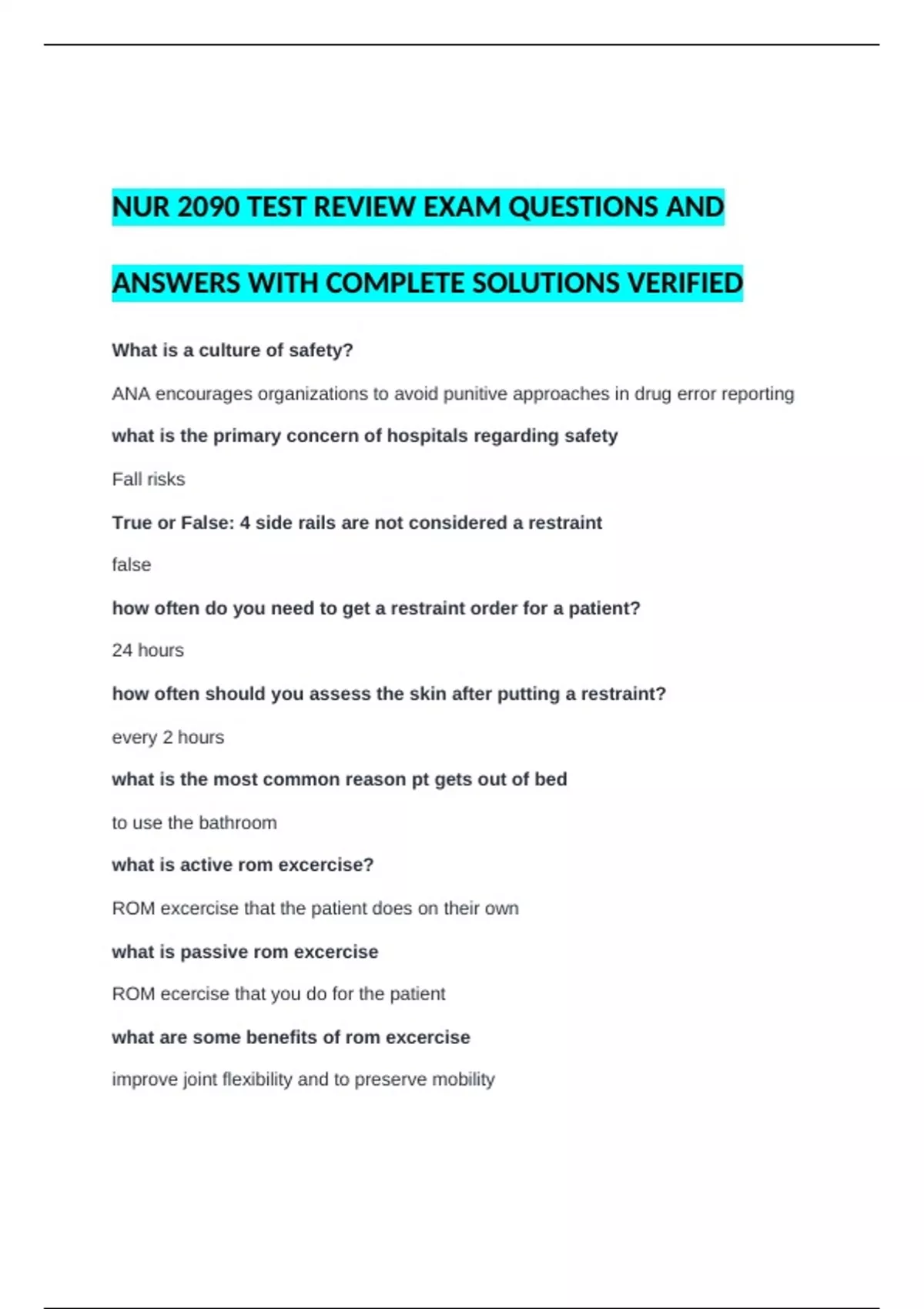 NUR 2090 TEST REVIEW EXAM QUESTIONS AND ANSWERS WITH COMPLETE SOLUTIONS VERIFIED

What is a culture of safety?

ANA encourages organizations to avoid punitive approaches in drug error reporting

what is the primary concern of hospitals regarding safety

Fall risks

True or False: 4 side rails are not considered a restraint

false

how often do you need to get a restraint order for a patient?

24 hours

how often should you assess the skin after putting a restraint?

every 2 hours

what is the most common reason pt gets out of bed

to use the bathroom

what is active rom excercise?

ROM excercise that the patient does on their own

what is passive rom excercise

ROM ecercise that you do for the patient

what are some benefits of rom excercise

improve joint flexibility and to preserve mobility